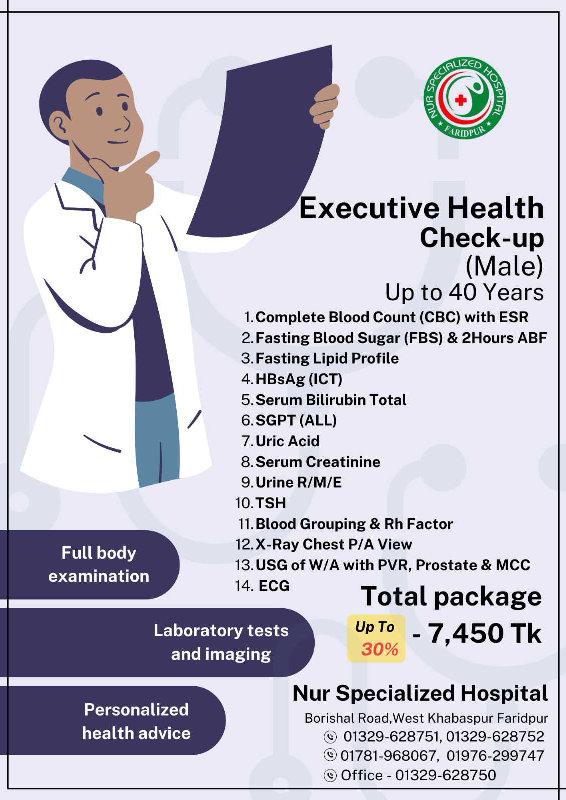 NUR SPECIALIZED HOSPITAL
FARIDPUR

Executive Health Check-up
(Male)
Up to 40 Years

1. Complete Blood Count (CBC) with ESR
2. Fasting Blood Sugar (FBS) & 2Hours ABF
3. Fasting Lipid Profile
4. HBsAg (ICT)
5. Serum Bilirubin Total
6. SGPT (ALL)
7. Uric Acid
8. Serum Creatinine
9. Urine R/M/E
10. TSH
11. Blood Grouping & Rh Factor
12. X-Ray Chest P/A View
13. USG of W/A with PVR, Prostate & MCC
14. ECG

Full body examination

Laboratory tests and imaging

Personalized health advice

Total package
Up To 30%
- 7,450 Tk

Nur Specialized Hospital
Borishal Road,West Khabaspur Faridpur
01329-628751, 01329-628752
01781-968067, 01976-299747
Office - 01329-628750